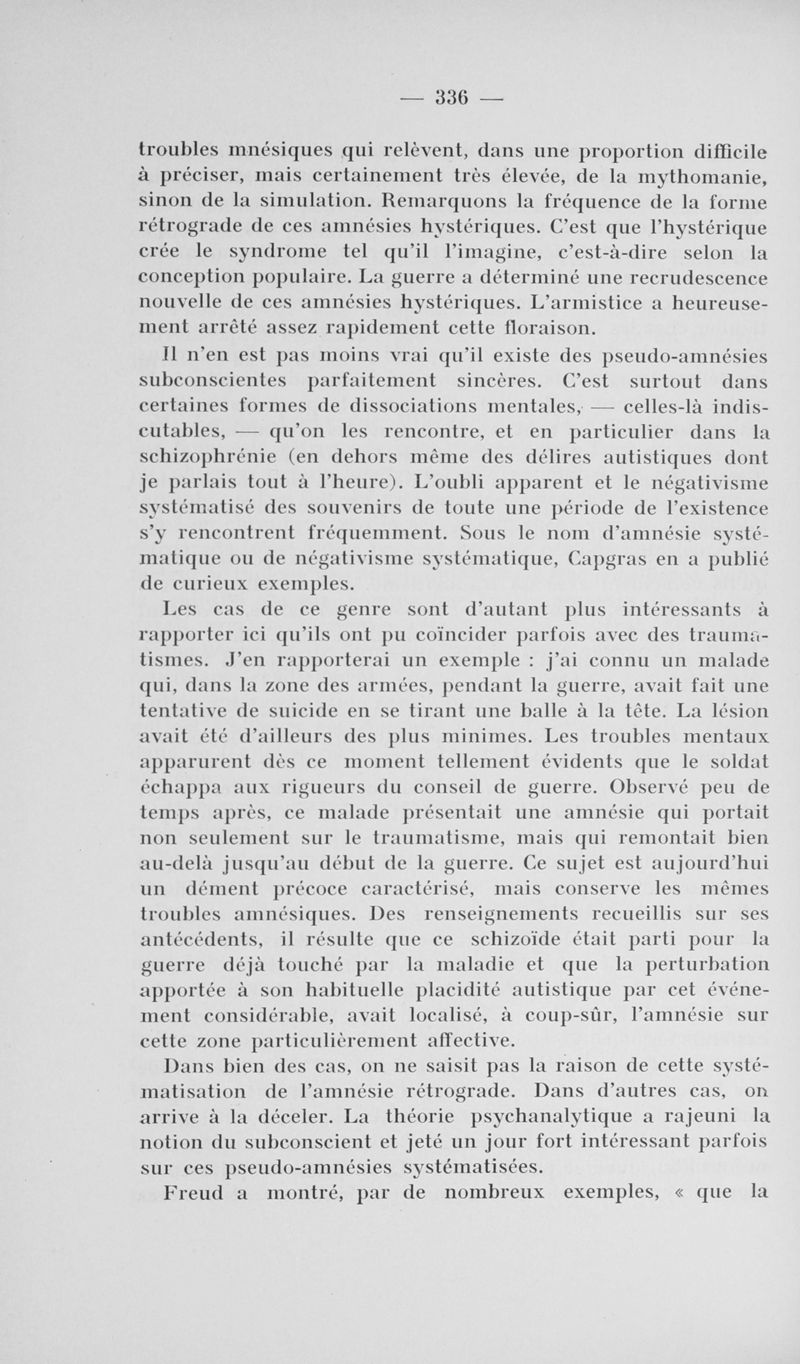 — 336 —

troubles mnésiques qui relèvent, dans une proportion difficile à préciser, mais certainement très élevée, de la mythomanie, sinon de la simulation. Remarquons la fréquence de la forme rétrograde de ces amnésies hystériques. C'est que l'hystérique crée le syndrome tel qu'il l'imagine, c'est-à-dire selon la conception populaire. La guerre a déterminé une recrudescence nouvelle de ces amnésies hystériques. L'armistice a heureusement arrêté assez rapidement cette floraison.

Il n'en est pas moins vrai qu'il existe des pseudo-amnésies subconscientes parfaitement sincères. C'est surtout dans certaines formes de dissociations mentales, — celles-là indiscutables, — qu'on les rencontre, et en particulier dans la schizophrénie (en dehors même des délires autistiques dont je parlais tout à l'heure). L'oubli apparent et le négativisme systématisé des souvenirs de toute une période de l'existence s'y rencontrent fréquemment. Sous le nom d'amnésie systématique ou de négativisme systématique, Capgras en a publié de curieux exemples.

Les cas de ce genre sont d'autant plus intéressants à rapporter ici qu'ils ont pu coïncider parfois avec des traumatismes. J'en rapporterai un exemple : j'ai connu un malade qui, dans la zone des armées, pendant la guerre, avait fait une tentative de suicide en se tirant une balle à la tête. La lésion avait été d'ailleurs des plus minimes. Les troubles mentaux apparurent dès ce moment tellement évidents que le soldat échappa aux rigueurs du conseil de guerre. Observé peu de temps après, ce malade présentait une amnésie qui portait non seulement sur le traumatisme, mais qui remontait bien au-delà jusqu'au début de la guerre. Ce sujet est aujourd'hui un dément précoce caractérisé, mais conserve les mêmes troubles amnésiques. Des renseignements recueillis sur ses antécédents, il résulte que ce schizoïde était parti pour la guerre déjà touché par la maladie et que la perturbation apportée à son habituelle placidité autistique par cet événement considérable, avait localisé, à coup-sûr, l'amnésie sur cette zone particulièrement affective.

Dans bien des cas, on ne saisit pas la raison de cette systématisation de l'amnésie rétrograde. Dans d'autres cas, on arrive à la déceler. La théorie psychanalytique a rajeuni la notion du subconscient et jeté un jour fort intéressant parfois sur ces pseudo-amnésies systématisées.

Freud a montré, par de nombreux exemples, « que la